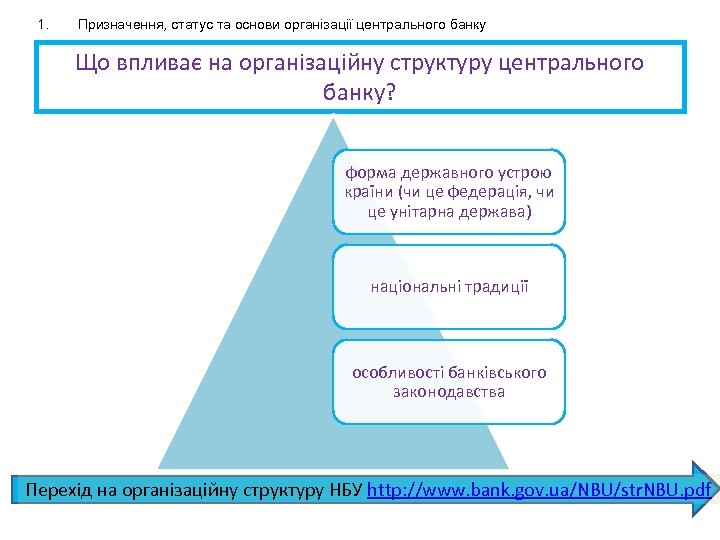 1. Призначення, статус та основи організації центрального банку

Що впливає на організаційну структуру центрального банку?

форма державного устрою країни (чи це федерація, чи це унітарна держава)

національні традиції

особливості банківського законодавства

Перехід на організаційну структуру НБУ http://www.bank.gov.ua/NBU/strNBU.pdf